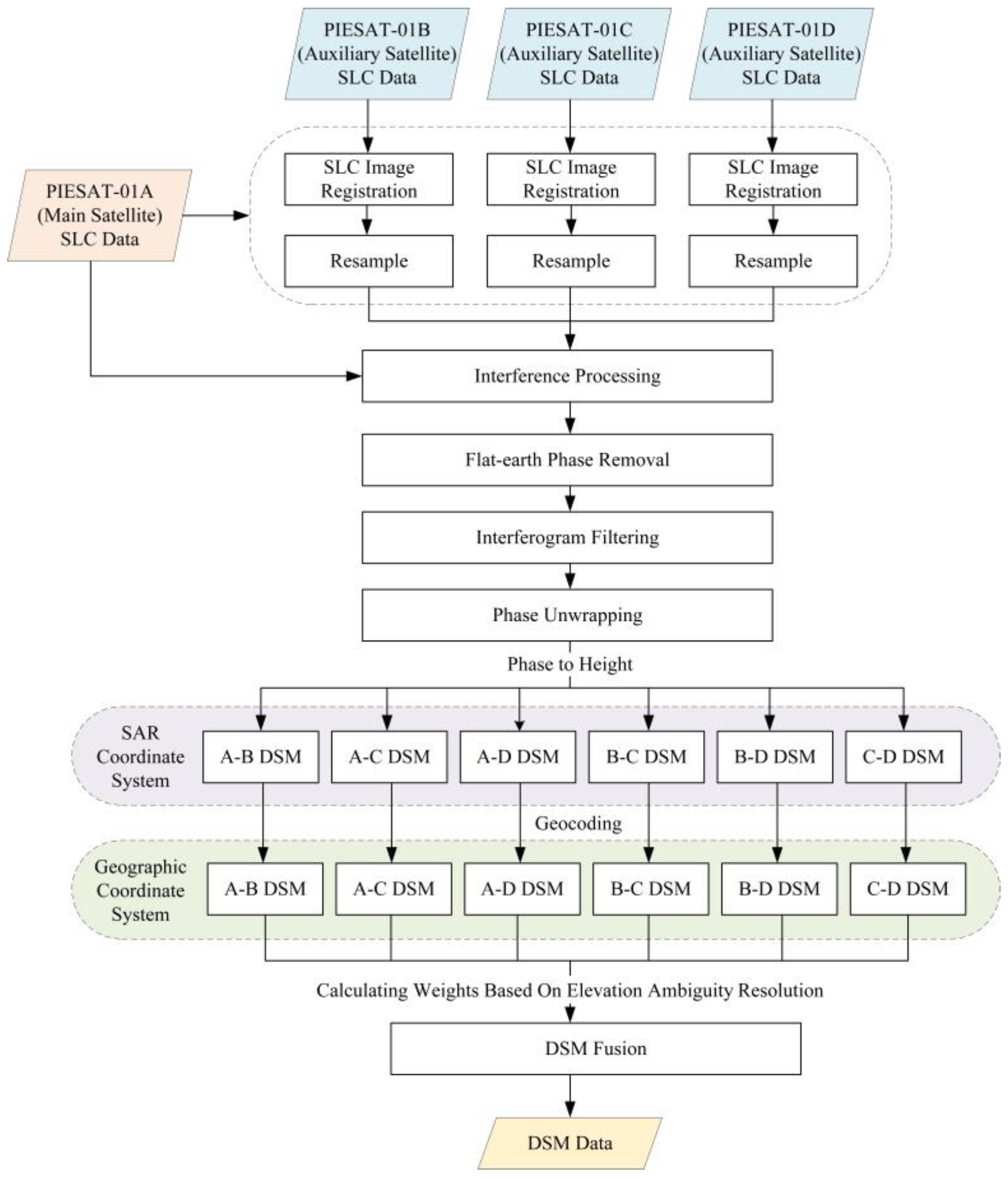 PIESAT-01B (Auxiliary Satellite) SLC Data

PIESAT-01C (Auxiliary Satellite) SLC Data

PIESAT-01D (Auxiliary Satellite) SLC Data

PIESAT-01A (Main Satellite) SLC Data

SLC Image Registration

SLC Image Registration

SLC Image Registration

Resample

Resample

Resample

Interference Processing

Flat-earth Phase Removal

Interferogram Filtering

Phase Unwrapping

Phase to Height

SAR Coordinate System

A-B DSM

A-C DSM

A-D DSM

B-C DSM

B-D DSM

C-D DSM

Geocoding

Geographic Coordinate System

A-B DSM

A-C DSM

A-D DSM

B-C DSM

B-D DSM

C-D DSM

Calculating Weights Based On Elevation Ambiguity Resolution

DSM Fusion

DSM Data